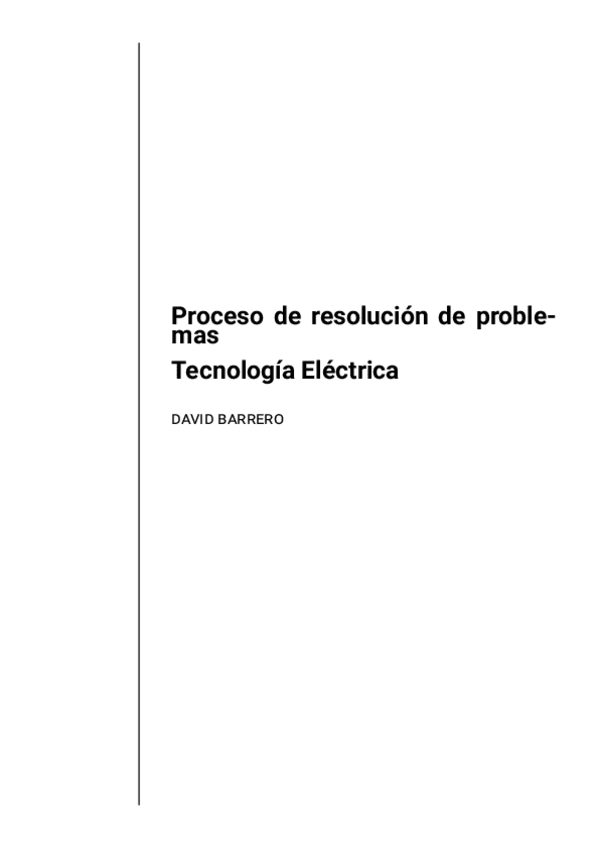 Proceso de resolución de problemas

Tecnología Eléctrica

DAVID BARRERO